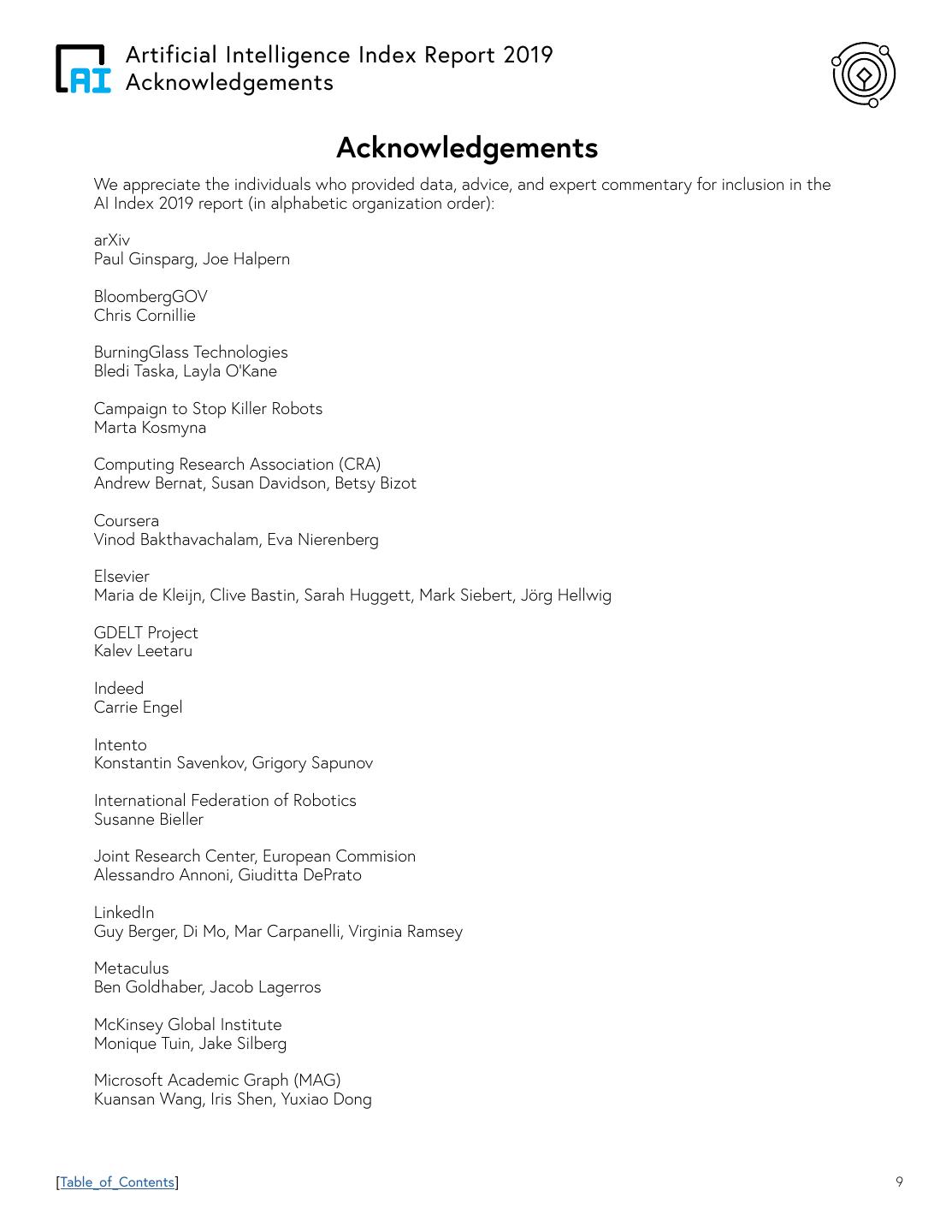 AI

Artificial Intelligence Index Report 2019
Acknowledgements

Acknowledgements

We appreciate the individuals who provided data, advice, and expert commentary for inclusion in the AI Index 2019 report (in alphabetic organization order):

arXiv
Paul Ginsparg, Joe Halpern

BloombergGOV
Chris Cornillie

BurningGlass Technologies
Bledi Taska, Layla O'Kane

Campaign to Stop Killer Robots
Marta Kosmyna

Computing Research Association (CRA)
Andrew Bernat, Susan Davidson, Betsy Bizot

Coursera
Vinod Bakthavachalam, Eva Nierenberg

Elsevier
Maria de Kleijn, Clive Bastin, Sarah Huggett, Mark Siebert, Jörg Hellwig

GDELT Project
Kalev Leetaru

Indeed
Carrie Engel

Intento
Konstantin Savenkov, Grigory Sapunov

International Federation of Robotics
Susanne Bieller

Joint Research Center, European Commision
Alessandro Annoni, Giuditta DePrato

LinkedIn
Guy Berger, Di Mo, Mar Carpanelli, Virginia Ramsey

Metaculus
Ben Goldhaber, Jacob Lagerros

McKinsey Global Institute
Monique Tuin, Jake Silberg

Microsoft Academic Graph (MAG)
Kuansan Wang, Iris Shen, Yuxiao Dong

[Table_of_Contents]

9